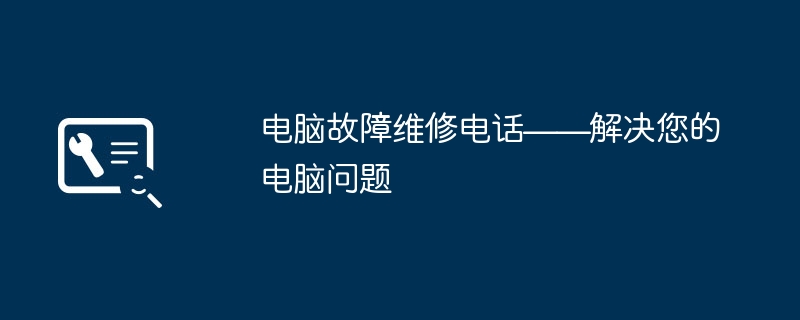 电脑故障维修电话——解决您的电脑问题